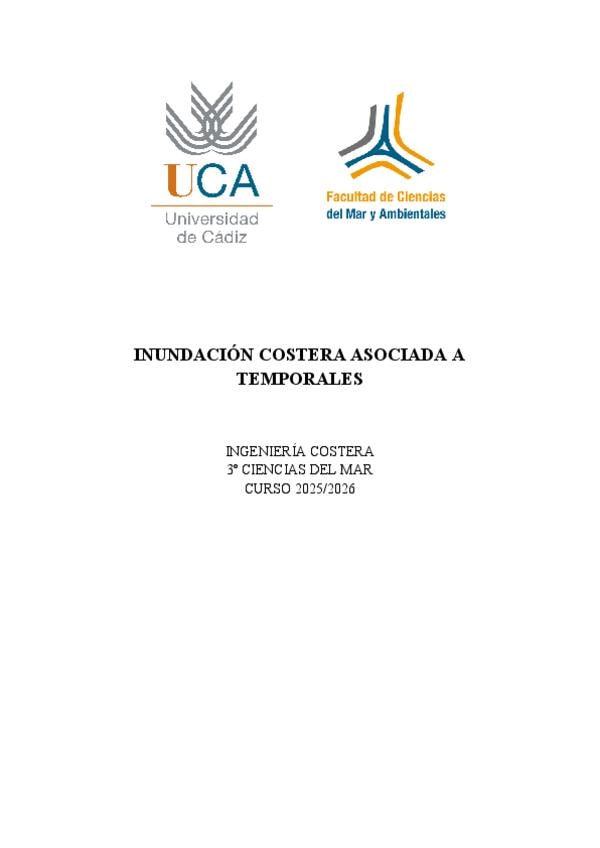 UCA
Universidad
de Cádiz

Facultad de Ciencias
del Mar y Ambientales

INUNDACIÓN COSTERA ASOCIADA A TEMPORALES

INGENIERÍA COSTERA
3º CIENCIAS DEL MAR
CURSO 2025/2026